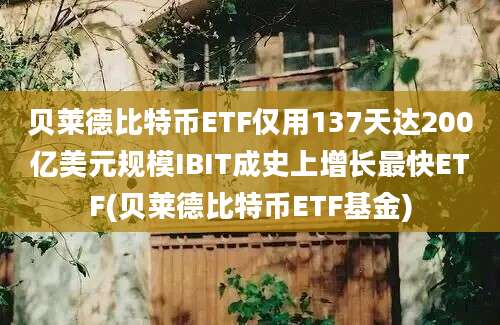 贝莱德比特币ETF仅用137天达200亿美元规模IBIT成史上增长最快ETF(贝莱德比特币ETF基金)